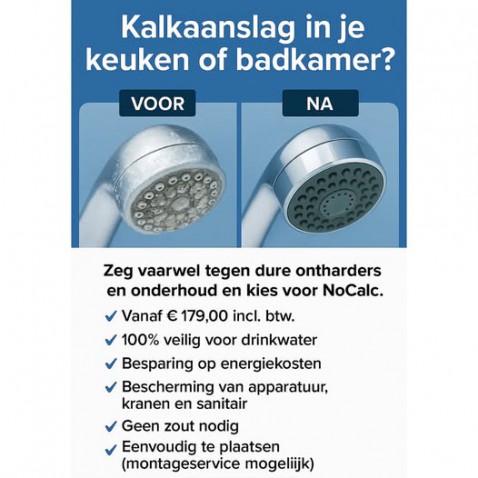 Kalkaanslag in je keuken of badkamer?

VOOR

NA

Zeg vaarwel tegen dure ontharders en onderhoud en kies voor NoCalc.

✓ Vanaf € 179,00 incl. btw.
✓ 100% veilig voor drinkwater
✓ Besparing op energiekosten
✓ Bescherming van apparatuur, kranen en sanitair
✓ Geen zout nodig
✓ Eenvoudig te plaatsen (montageservice mogelijk)